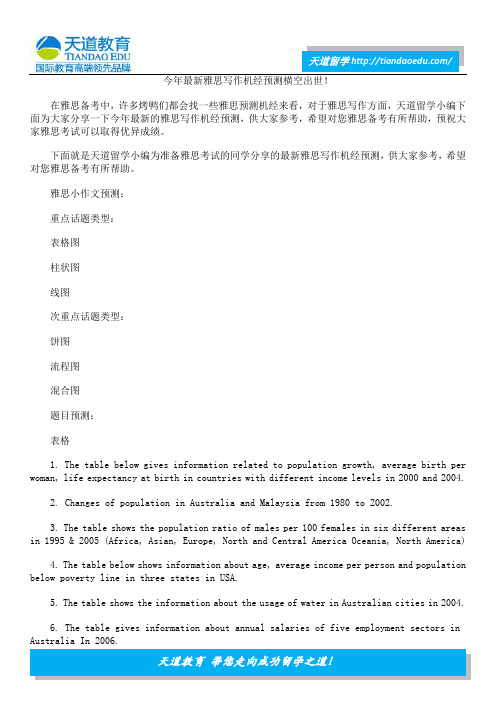 天道教育
TIANDAO EDU
国际教育高端领先品牌

天道留学 http://tiandaoedu.com/

今年最新雅思写作机经预测横空出世！

在雅思备考中，许多烤鸭们都会找一些雅思预测机经来看，对于雅思写作方面，天道留学小编下面为大家分享一下今年最新的雅思写作机经预测，供大家参考，希望对您雅思备考有所帮助，预祝大家雅思考试可以取得优异成绩。

下面就是天道留学小编为准备雅思考试的同学分享的最新雅思写作机经预测，供大家参考，希望对您雅思备考有所帮助。

雅思小作文预测：

重点话题类型：

表格图

柱状图

线图

次重点话题类型：

饼图

流程图

混合图

题目预测：

表格

1. The table below gives information related to population growth, average birth per woman, life expectancy at birth in countries with different income levels in 2000 and 2004.

2. Changes of population in Australia and Malaysia from 1980 to 2002.

3. The table shows the population ratio of males per 100 females in six different areas in 1995 & 2005 (Africa, Asian, Europe, North and Central America Oceania, North America)

4. The table below shows information about age, average income per person and population below poverty line in three states in USA.

5. The table shows the information about the usage of water in Australian cities in 2004.

6. The table gives information about annual salaries of five employment sectors in Australia In 2006.

天道教育 带您走向成功留学之道！